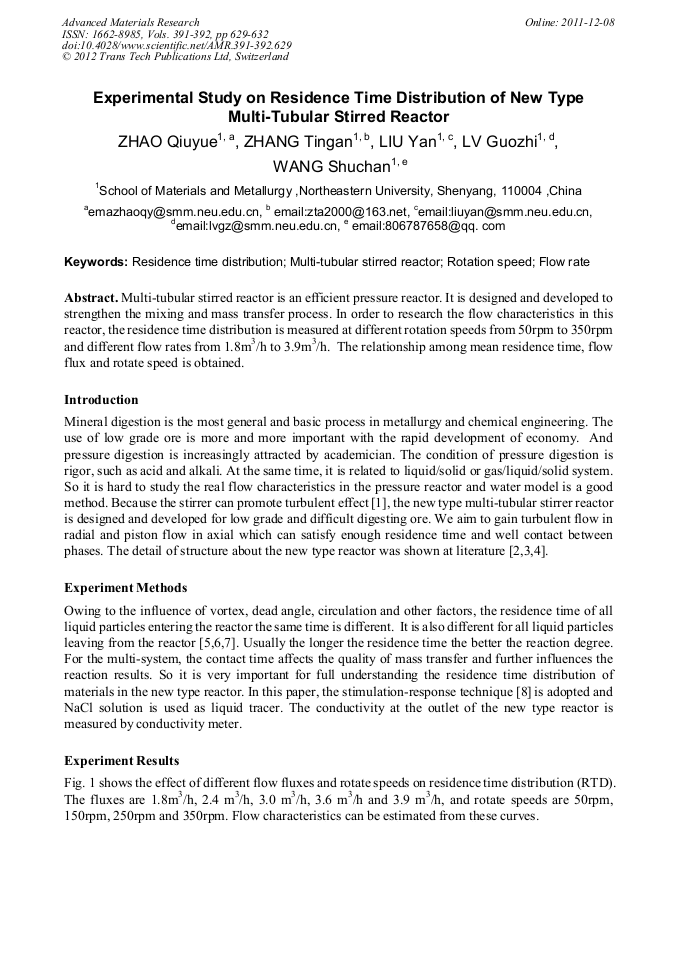 Advanced Materials Research
ISSN: 1662-8985, Vols. 391-392, pp 629-632
doi:10.4028/www.scientific.net/AMR.391-392.629
© 2012 Trans Tech Publications Ltd, Switzerland

Online: 2011-12-08

Experimental Study on Residence Time Distribution of New Type Multi-Tubular Stirred Reactor

ZHAO Qiuyue$^{1, a}$, ZHANG Tingan$^{1, b}$, LIU Yan$^{1, c}$, LV Guozhi$^{1, d}$, WANG Shuchan$^{1, e}$

$^1$School of Materials and Metallurgy ,Northeastern University, Shenyang, 110004 ,China

$^a$emazhaoqy@smm.neu.edu.cn, $^b$ email:zta2000@163.net, $^c$email:liuyan@smm.neu.edu.cn, $^d$email:lvgz@smm.neu.edu.cn, $^e$ email:806787658@qq. com

Keywords: Residence time distribution; Multi-tubular stirred reactor; Rotation speed; Flow rate

Abstract. Multi-tubular stirred reactor is an efficient pressure reactor. It is designed and developed to strengthen the mixing and mass transfer process. In order to research the flow characteristics in this reactor, the residence time distribution is measured at different rotation speeds from 50rpm to 350rpm and different flow rates from 1.8m$^3$/h to 3.9m$^3$/h. The relationship among mean residence time, flow flux and rotate speed is obtained.

Introduction

Mineral digestion is the most general and basic process in metallurgy and chemical engineering. The use of low grade ore is more and more important with the rapid development of economy. And pressure digestion is increasingly attracted by academician. The condition of pressure digestion is rigor, such as acid and alkali. At the same time, it is related to liquid/solid or gas/liquid/solid system. So it is hard to study the real flow characteristics in the pressure reactor and water model is a good method. Because the stirrer can promote turbulent effect [1], the new type multi-tubular stirrer reactor is designed and developed for low grade and difficult digesting ore. We aim to gain turbulent flow in radial and piston flow in axial which can satisfy enough residence time and well contact between phases. The detail of structure about the new type reactor was shown at literature [2,3,4].

Experiment Methods

Owing to the influence of vortex, dead angle, circulation and other factors, the residence time of all liquid particles entering the reactor the same time is different. It is also different for all liquid particles leaving from the reactor [5,6,7]. Usually the longer the residence time the better the reaction degree. For the multi-system, the contact time affects the quality of mass transfer and further influences the reaction results. So it is very important for full understanding the residence time distribution of materials in the new type reactor. In this paper, the stimulation-response technique [8] is adopted and NaCl solution is used as liquid tracer. The conductivity at the outlet of the new type reactor is measured by conductivity meter.

Experiment Results

Fig. 1 shows the effect of different flow fluxes and rotate speeds on residence time distribution (RTD). The fluxes are 1.8m$^3$/h, 2.4 m$^3$/h, 3.0 m$^3$/h, 3.6 m$^3$/h and 3.9 m$^3$/h, and rotate speeds are 50rpm, 150rpm, 250rpm and 350rpm. Flow characteristics can be estimated from these curves.